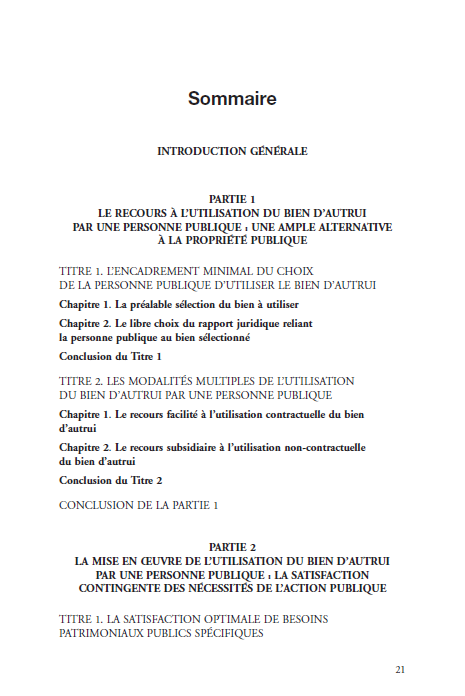 Sommaire

INTRODUCTION GÉNÉRALE

PARTIE 1
LE RECOURS À L'UTILISATION DU BIEN D'AUTRUI PAR UNE PERSONNE PUBLIQUE : UNE AMPLE ALTERNATIVE À LA PROPRIÉTÉ PUBLIQUE

TITRE 1. L'ENCADREMENT MINIMAL DU CHOIX DE LA PERSONNE PUBLIQUE D'UTILISER LE BIEN D'AUTRUI

Chapitre 1. La préalable sélection du bien à utiliser

Chapitre 2. Le libre choix du rapport juridique reliant la personne publique au bien sélectionné

Conclusion du Titre 1

TITRE 2. LES MODALITÉS MULTIPLES DE L'UTILISATION DU BIEN D'AUTRUI PAR UNE PERSONNE PUBLIQUE

Chapitre 1. Le recours facilité à l'utilisation contractuelle du bien d'autrui

Chapitre 2. Le recours subsidiaire à l'utilisation non-contractuelle du bien d'autrui

Conclusion du Titre 2

CONCLUSION DE LA PARTIE 1

PARTIE 2
LA MISE EN ŒUVRE DE L'UTILISATION DU BIEN D'AUTRUI PAR UNE PERSONNE PUBLIQUE : LA SATISFACTION CONTINGENTE DES NÉCESSITÉS DE L'ACTION PUBLIQUE

TITRE 1. LA SATISFACTION OPTIMALE DE BESOINS PATRIMONIAUX PUBLICS SPÉCIFIQUES

21